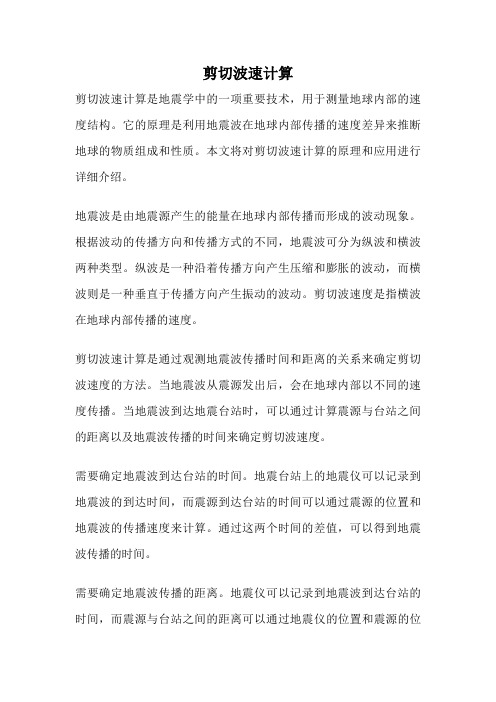 剪切波速计算

剪切波速计算是地震学中的一项重要技术，用于测量地球内部的速度结构。它的原理是利用地震波在地球内部传播的速度差异来推断地球的物质组成和性质。本文将对剪切波速计算的原理和应用进行详细介绍。

地震波是由地震源产生的能量在地球内部传播而形成的波动现象。根据波动的传播方向和传播方式的不同，地震波可分为纵波和横波两种类型。纵波是一种沿着传播方向产生压缩和膨胀的波动，而横波则是一种垂直于传播方向产生振动的波动。剪切波速度是指横波在地球内部传播的速度。

剪切波速计算是通过观测地震波传播时间和距离的关系来确定剪切波速度的方法。当地震波从震源发出后，会在地球内部以不同的速度传播。当地震波到达地震台站时，可以通过计算震源与台站之间的距离以及地震波传播的时间来确定剪切波速度。

需要确定地震波到达台站的时间。地震台站上的地震仪可以记录到地震波的到达时间，而震源到达台站的时间可以通过震源的位置和地震波的传播速度来计算。通过这两个时间的差值，可以得到地震波传播的时间。

需要确定地震波传播的距离。地震仪可以记录到地震波到达台站的时间，而震源与台站之间的距离可以通过地震仪的位置和震源的位